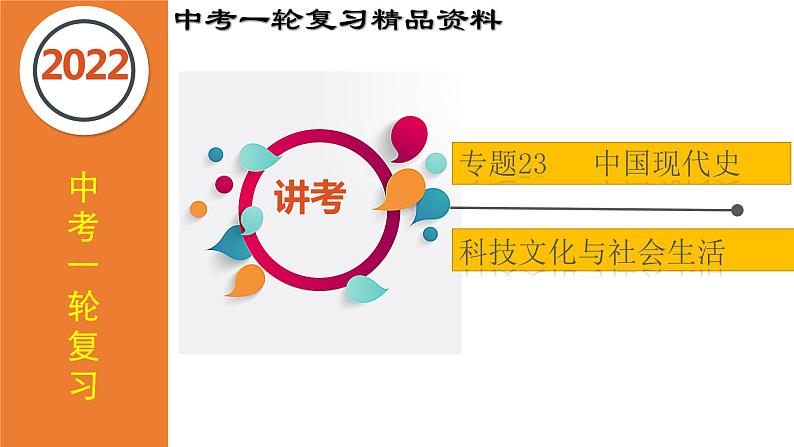 2022

中考一轮复习

中考一轮复习精品资料

讲考

专题23　中国现代史

科技文化与社会生活